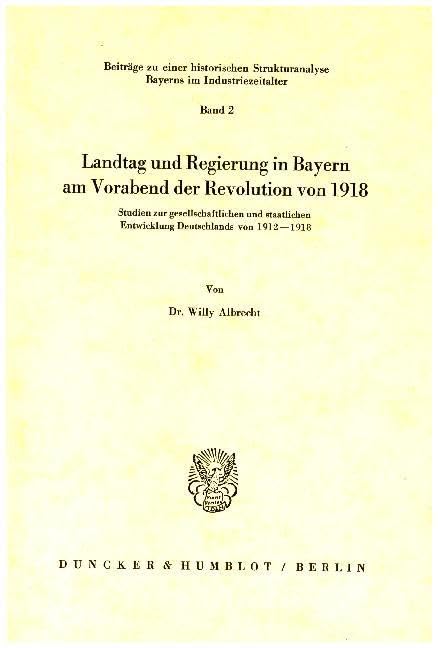 Beiträge zu einer historischen Strukturanalyse Bayerns im Industriezeitalter

Band 2

Landtag und Regierung in Bayern am Vorabend der Revolution von 1918

Studien zur gesellschaftlichen und staatlichen Entwicklung Deutschlands von 1912—1918

Von

Dr. Willy Albrecht

DUNCKER & HUMBLOT / BERLIN